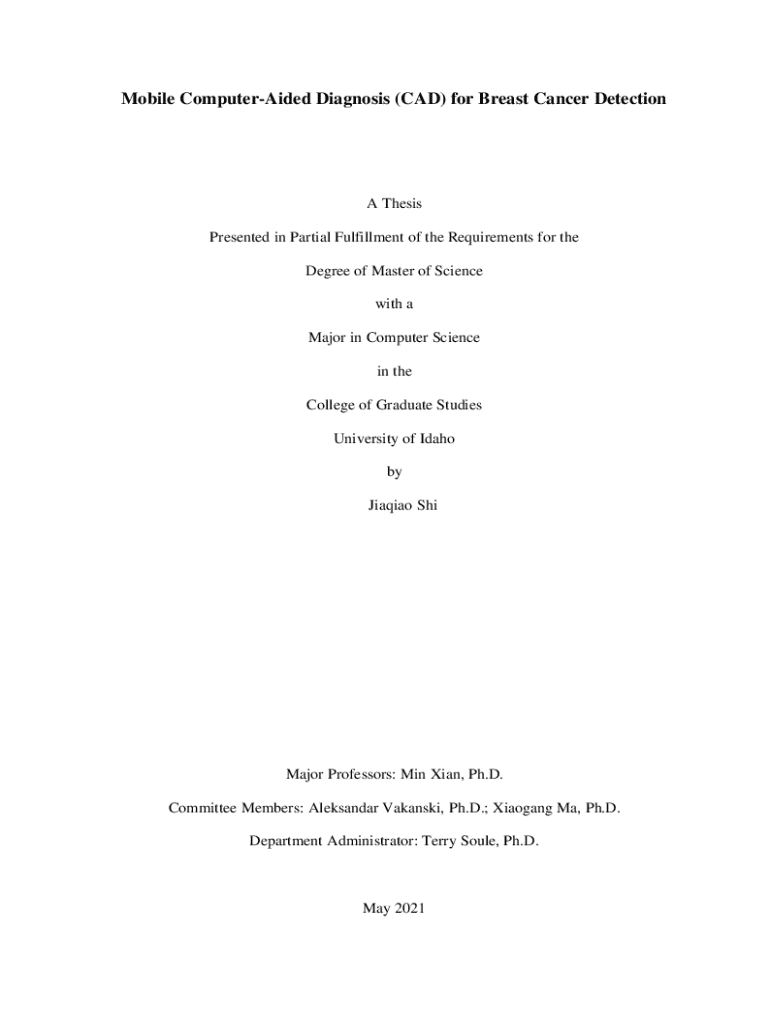 Mobile Computer-Aided Diagnosis (CAD) for Breast Cancer Detection

A Thesis

Presented in Partial Fulfillment of the Requirements for the

Degree of Master of Science

with a

Major in Computer Science

in the

College of Graduate Studies

University of Idaho

by

Jiaqiao Shi

Major Professors: Min Xian, Ph.D.

Committee Members: Aleksandar Vakanski, Ph.D.; Xiaogang Ma, Ph.D.

Department Administrator: Terry Soule, Ph.D.

May 2021